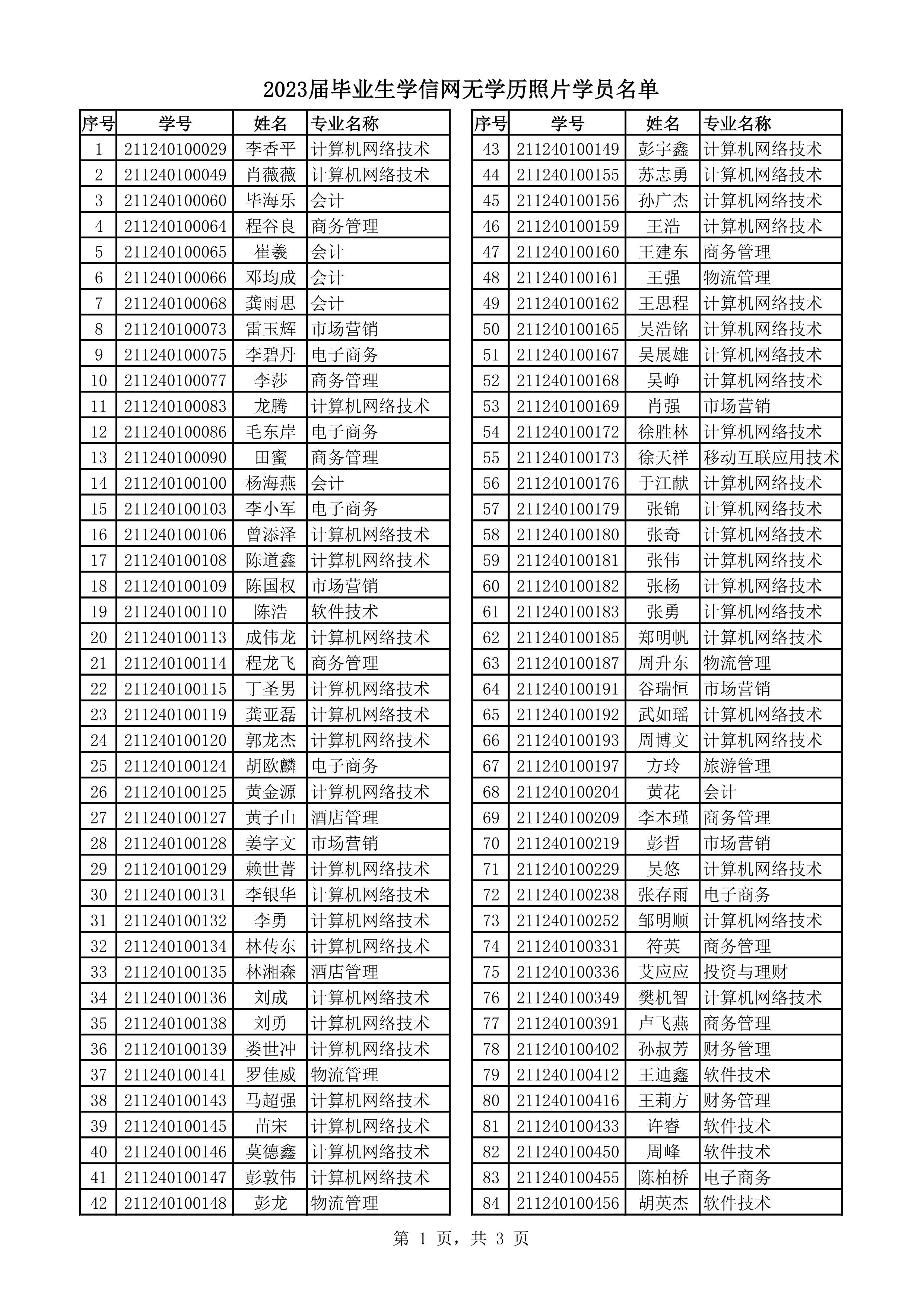 2023届毕业生学信网无学历照片学员名单

| 序号 | 学号 | 姓名 | 专业名称 |
|---|---|---|---|
| 1 | 211240100029 | 李香平 | 计算机网络技术 |
| 2 | 211240100049 | 肖薇薇 | 计算机网络技术 |
| 3 | 211240100060 | 毕海乐 | 会计 |
| 4 | 211240100064 | 程谷良 | 商务管理 |
| 5 | 211240100065 | 崔羲 | 会计 |
| 6 | 211240100066 | 邓均成 | 会计 |
| 7 | 211240100068 | 龚雨思 | 会计 |
| 8 | 211240100073 | 雷玉辉 | 市场营销 |
| 9 | 211240100075 | 李碧丹 | 电子商务 |
| 10 | 211240100077 | 李莎 | 商务管理 |
| 11 | 211240100083 | 龙腾 | 计算机网络技术 |
| 12 | 211240100086 | 毛东岸 | 电子商务 |
| 13 | 211240100090 | 田蜜 | 商务管理 |
| 14 | 211240100100 | 杨海燕 | 会计 |
| 15 | 211240100103 | 李小军 | 电子商务 |
| 16 | 211240100106 | 曾添泽 | 计算机网络技术 |
| 17 | 211240100108 | 陈道鑫 | 计算机网络技术 |
| 18 | 211240100109 | 陈国权 | 市场营销 |
| 19 | 211240100110 | 陈浩 | 软件技术 |
| 20 | 211240100113 | 成伟龙 | 计算机网络技术 |
| 21 | 211240100114 | 程龙飞 | 商务管理 |
| 22 | 211240100115 | 丁圣男 | 计算机网络技术 |
| 23 | 211240100119 | 龚亚磊 | 计算机网络技术 |
| 24 | 211240100120 | 郭龙杰 | 计算机网络技术 |
| 25 | 211240100124 | 胡欧麟 | 电子商务 |
| 26 | 211240100125 | 黄金源 | 计算机网络技术 |
| 27 | 211240100127 | 黄子山 | 酒店管理 |
| 28 | 211240100128 | 姜字文 | 市场营销 |
| 29 | 211240100129 | 赖世菁 | 计算机网络技术 |
| 30 | 211240100131 | 李银华 | 计算机网络技术 |
| 31 | 211240100132 | 李勇 | 计算机网络技术 |
| 32 | 211240100134 | 林传东 | 计算机网络技术 |
| 33 | 211240100135 | 林湘森 | 酒店管理 |
| 34 | 211240100136 | 刘成 | 计算机网络技术 |
| 35 | 211240100138 | 刘勇 | 计算机网络技术 |
| 36 | 211240100139 | 娄世冲 | 计算机网络技术 |
| 37 | 211240100141 | 罗佳威 | 物流管理 |
| 38 | 211240100143 | 马超强 | 计算机网络技术 |
| 39 | 211240100145 | 苗宋 | 计算机网络技术 |
| 40 | 211240100146 | 莫德鑫 | 计算机网络技术 |
| 41 | 211240100147 | 彭敦伟 | 计算机网络技术 |
| 42 | 211240100148 | 彭龙 | 物流管理 |

| 序号 | 学号 | 姓名 | 专业名称 |
|---|---|---|---|
| 43 | 211240100149 | 彭宇鑫 | 计算机网络技术 |
| 44 | 211240100155 | 苏志勇 | 计算机网络技术 |
| 45 | 211240100156 | 孙广杰 | 计算机网络技术 |
| 46 | 211240100159 | 王浩 | 计算机网络技术 |
| 47 | 211240100160 | 王建东 | 商务管理 |
| 48 | 211240100161 | 王强 | 物流管理 |
| 49 | 211240100162 | 王思程 | 计算机网络技术 |
| 50 | 211240100165 | 吴浩铭 | 计算机网络技术 |
| 51 | 211240100167 | 吴展雄 | 计算机网络技术 |
| 52 | 211240100168 | 吴峥 | 计算机网络技术 |
| 53 | 211240100169 | 肖强 | 市场营销 |
| 54 | 211240100172 | 徐胜林 | 计算机网络技术 |
| 55 | 211240100173 | 徐天祥 | 移动互联应用技术 |
| 56 | 211240100176 | 于江献 | 计算机网络技术 |
| 57 | 211240100179 | 张锦 | 计算机网络技术 |
| 58 | 211240100180 | 张奇 | 计算机网络技术 |
| 59 | 211240100181 | 张伟 | 计算机网络技术 |
| 60 | 211240100182 | 张杨 | 计算机网络技术 |
| 61 | 211240100183 | 张勇 | 计算机网络技术 |
| 62 | 211240100185 | 郑明帆 | 计算机网络技术 |
| 63 | 211240100187 | 周升东 | 物流管理 |
| 64 | 211240100191 | 谷瑞恒 | 市场营销 |
| 65 | 211240100192 | 武如瑶 | 计算机网络技术 |
| 66 | 211240100193 | 周博文 | 计算机网络技术 |
| 67 | 211240100197 | 方玲 | 旅游管理 |
| 68 | 211240100204 | 黄花 | 会计 |
| 69 | 211240100209 | 李本瑾 | 商务管理 |
| 70 | 211240100219 | 彭哲 | 市场营销 |
| 71 | 211240100229 | 吴悠 | 计算机网络技术 |
| 72 | 211240100238 | 张存雨 | 电子商务 |
| 73 | 211240100252 | 邹明顺 | 计算机网络技术 |
| 74 | 211240100331 | 符英 | 商务管理 |
| 75 | 211240100336 | 艾应应 | 投资与理财 |
| 76 | 211240100349 | 樊机智 | 计算机网络技术 |
| 77 | 211240100391 | 卢飞燕 | 商务管理 |
| 78 | 211240100402 | 孙叔芳 | 财务管理 |
| 79 | 211240100412 | 王迪鑫 | 软件技术 |
| 80 | 211240100416 | 王莉方 | 财务管理 |
| 81 | 211240100433 | 许睿 | 软件技术 |
| 82 | 211240100450 | 周峰 | 软件技术 |
| 83 | 211240100455 | 陈柏桥 | 电子商务 |
| 84 | 211240100456 | 胡英杰 | 软件技术 |

第 1 页，共 3 页